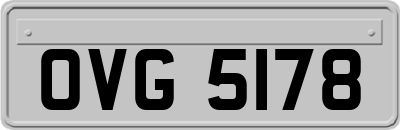 OVG 5178